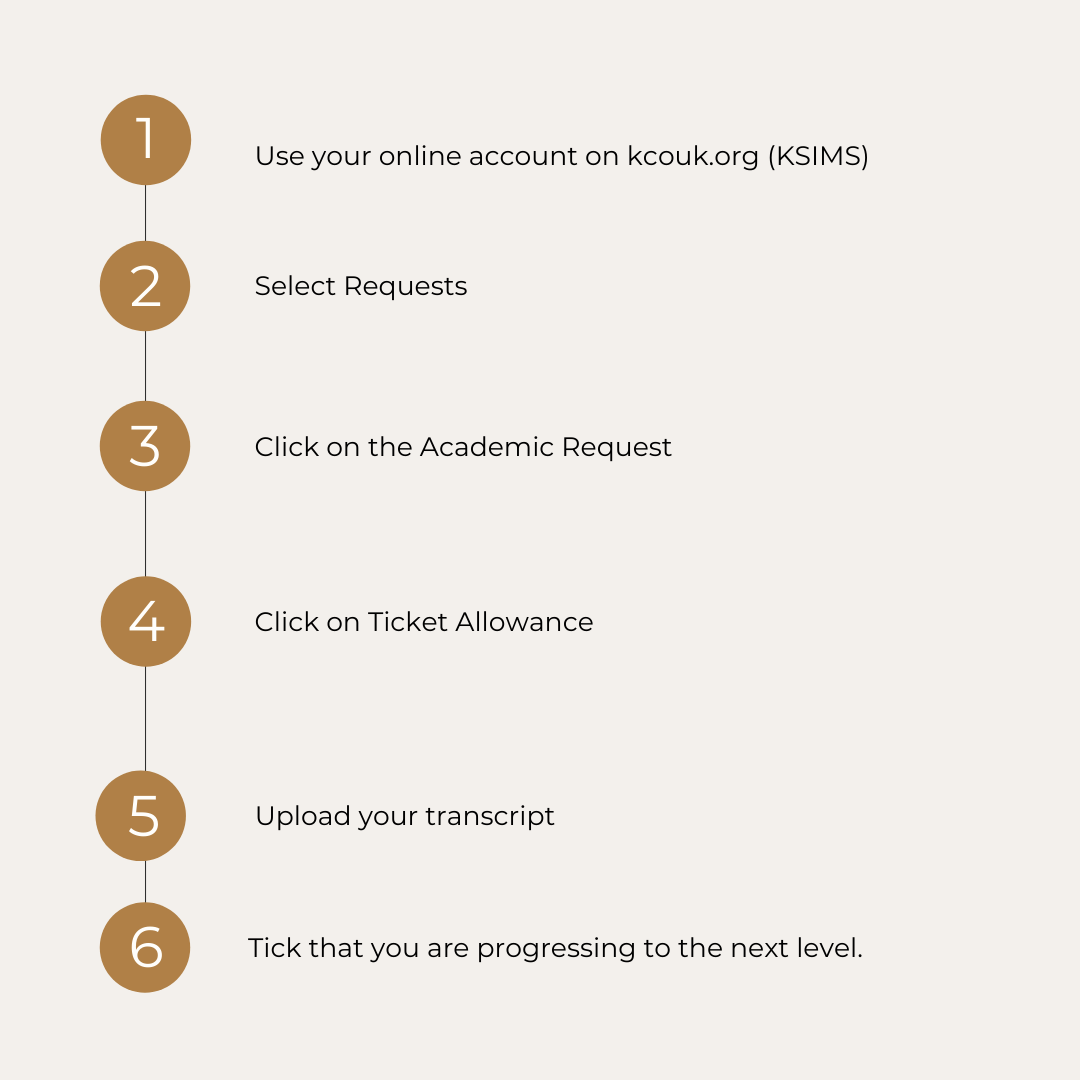 1
Use your online account on kcouk.org (KSIMS)

2
Select Requests

3
Click on the Academic Request

4
Click on Ticket Allowance

5
Upload your transcript

6
Tick that you are progressing to the next level.